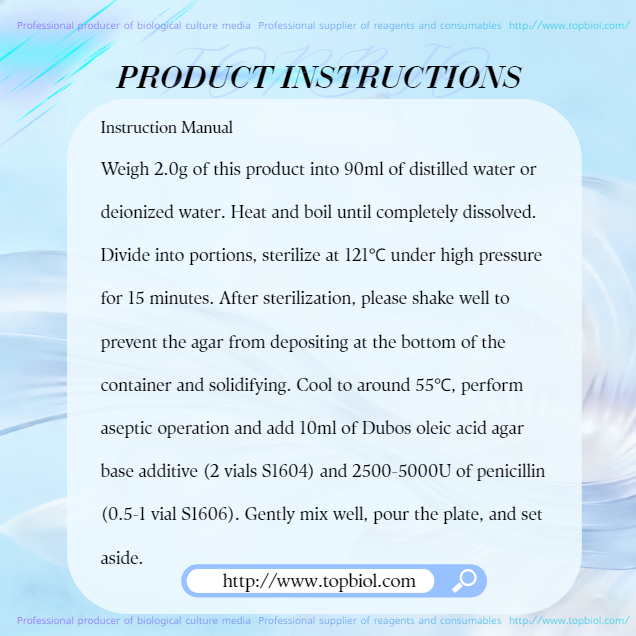 Professional producer of biological culture media Professional supplier of reagents and consumables http://www.topbiol.com/

PRODUCT INSTRUCTIONS

Instruction Manual

Weigh 2.0g of this product into 90ml of distilled water or deionized water. Heat and boil until completely dissolved. Divide into portions, sterilize at 121℃ under high pressure for 15 minutes. After sterilization, please shake well to prevent the agar from depositing at the bottom of the container and solidifying. Cool to around 55℃, perform aseptic operation and add 10ml of Dubos oleic acid agar base additive (2 vials S1604) and 2500-5000U of penicillin (0.5-1 vial S1606). Gently mix well, pour the plate, and set aside.

http://www.topbiol.com

Professional producer of biological culture media Professional supplier of reagents and consumables http://www.topbiol.com/